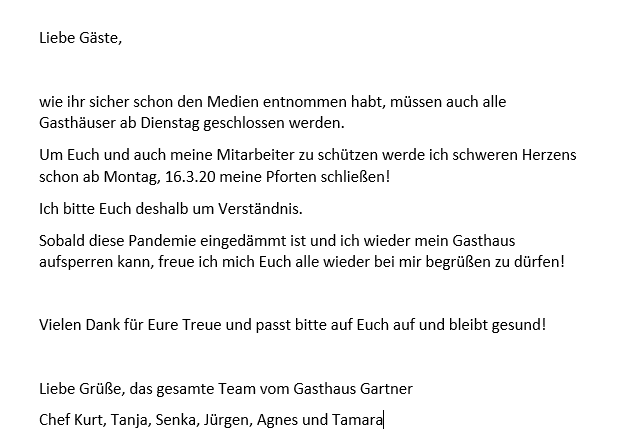 Liebe Gäste,

wie ihr sicher schon den Medien entnommen habt, müssen auch alle Gasthäuser ab Dienstag geschlossen werden.

Um Euch und auch meine Mitarbeiter zu schützen werde ich schweren Herzens schon ab Montag, 16.3.20 meine Pforten schließen!

Ich bitte Euch deshalb um Verständnis.

Sobald diese Pandemie eingedämmt ist und ich wieder mein Gasthaus aufsperren kann, freue ich mich Euch alle wieder bei mir begrüßen zu dürfen!

Vielen Dank für Eure Treue und passt bitte auf Euch auf und bleibt gesund!

Liebe Grüße, das gesamte Team vom Gasthaus Gartner

Chef Kurt, Tanja, Senka, Jürgen, Agnes und Tamara